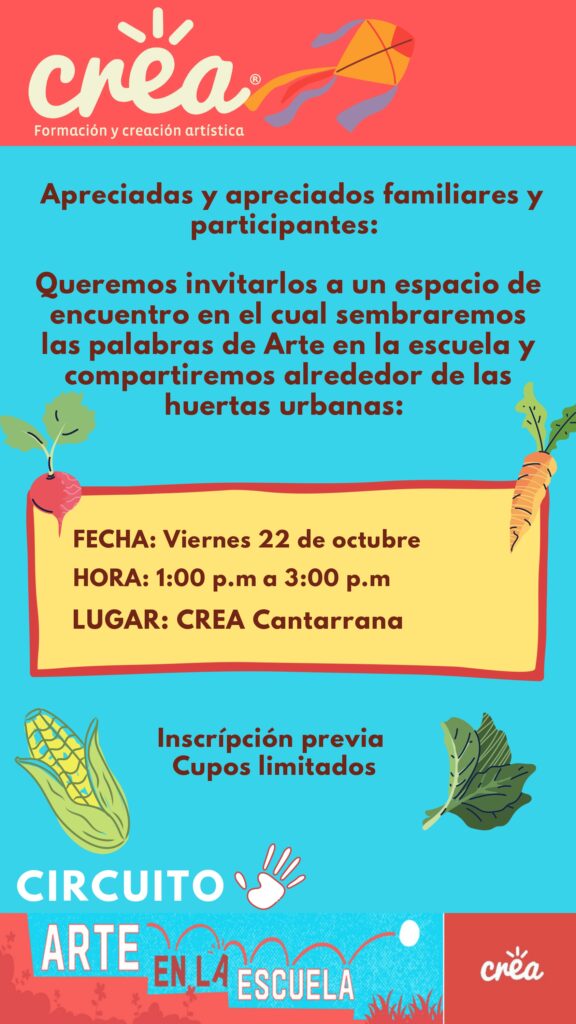 crea®
Formación y creación artística

Apreciadas y apreciados familiares y participantes:

Queremos invitarlos a un espacio de encuentro en el cual sembraremos las palabras de Arte en la escuela y compartiremos alrededor de las huertas urbanas:

FECHA: Viernes 22 de octubre
HORA: 1:00 p.m a 3:00 p.m
LUGAR: CREA Cantarrana

Inscrípción previa
Cupos limitados

CIRCUITO
ARTE EN LA ESCUELA

crea